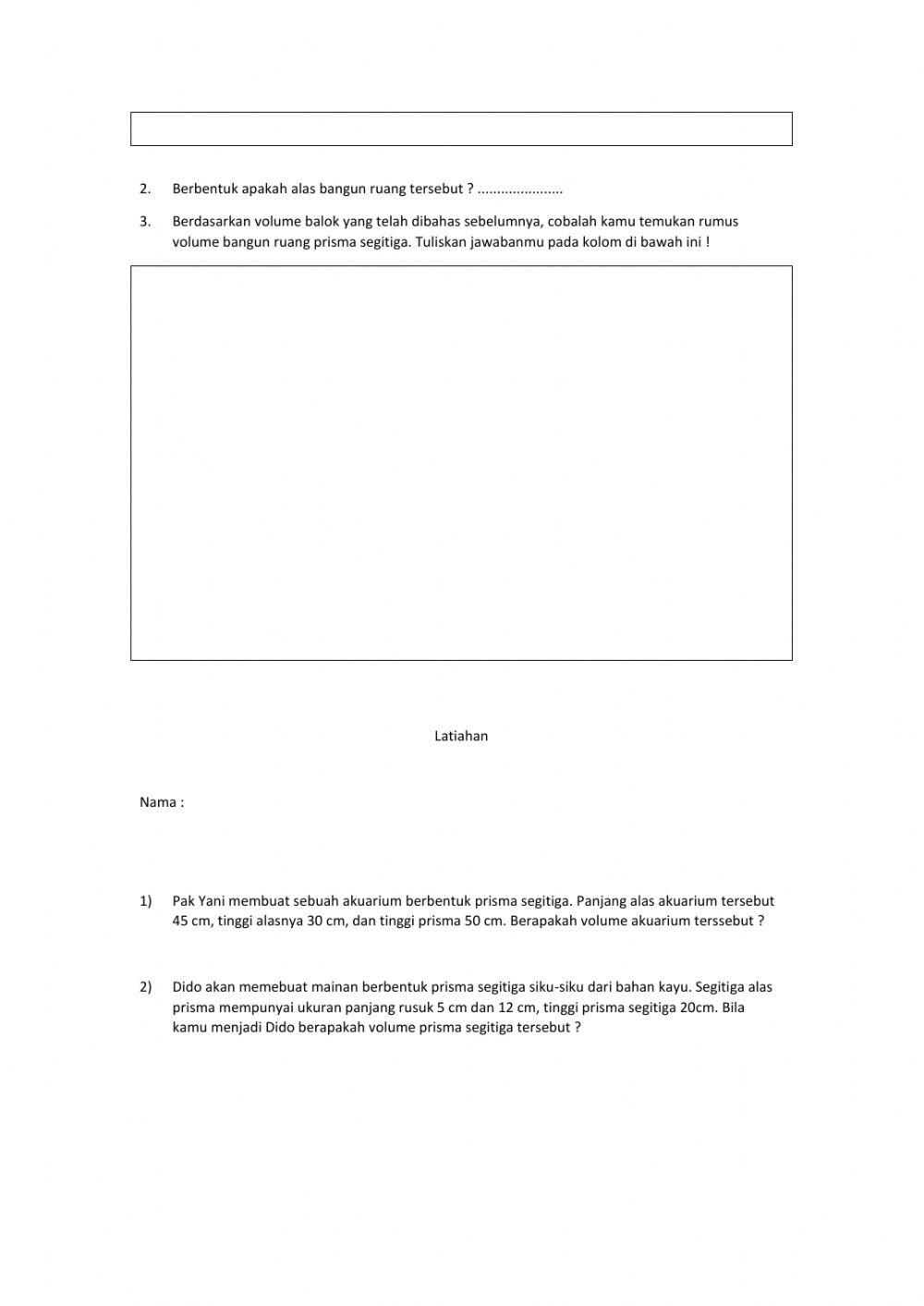 2. Berbentuk apakah alas bangun ruang tersebut ? ......................

3. Berdasarkan volume balok yang telah dibahas sebelumnya, cobalah kamu temukan rumus volume bangun ruang prisma segitiga. Tuliskan jawabanmu pada kolom di bawah ini !

Latiahan

Nama :

1) Pak Yani membuat sebuah akuarium berbentuk prisma segitiga. Panjang alas akuarium tersebut 45 cm, tinggi alasnya 30 cm, dan tinggi prisma 50 cm. Berapakah volume akuarium terssebut ?

2) Dido akan memebuat mainan berbentuk prisma segitiga siku-siku dari bahan kayu. Segitiga alas prisma mempunyai ukuran panjang rusuk 5 cm dan 12 cm, tinggi prisma segitiga 20cm. Bila kamu menjadi Dido berapakah volume prisma segitiga tersebut ?